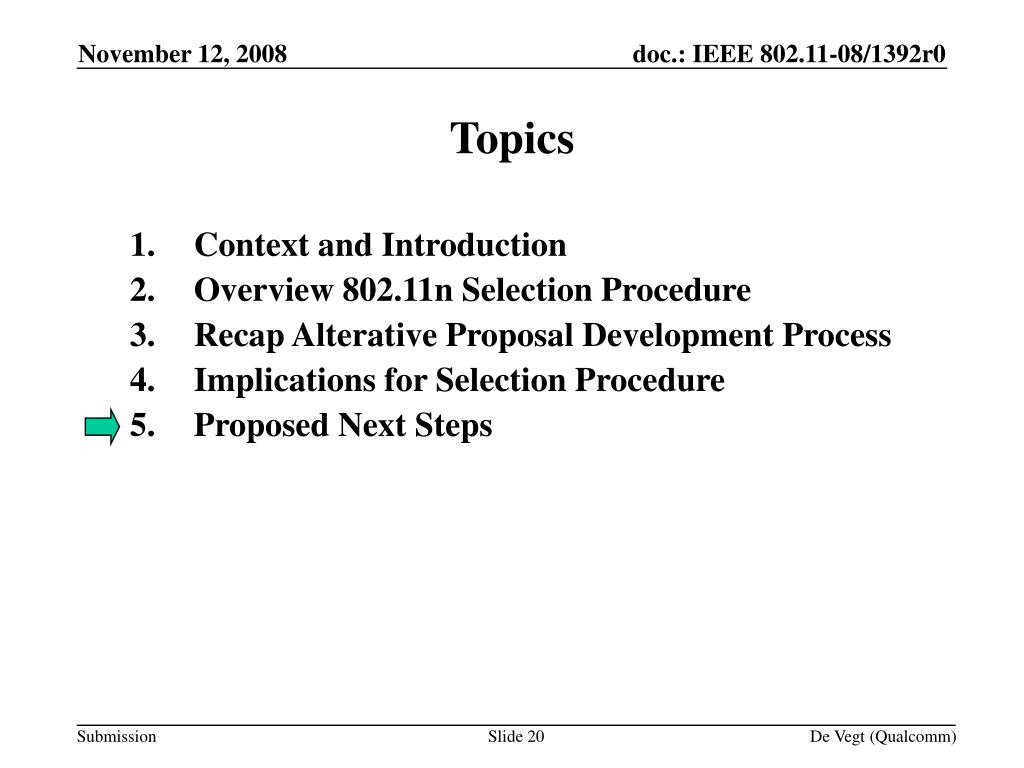 November 12, 2008

doc.: IEEE 802.11-08/1392r0

Topics

1. Context and Introduction
2. Overview 802.11n Selection Procedure
3. Recap Alterative Proposal Development Process
4. Implications for Selection Procedure
5. Proposed Next Steps

Submission

Slide 20

De Vegt (Qualcomm)